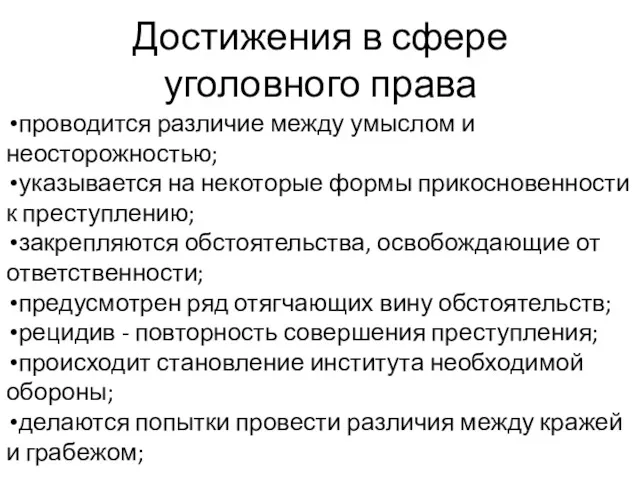 Достижения в сфере уголовного права

•проводится различие между умыслом и неосторожностью;
•указывается на некоторые формы прикосновенности к преступлению;
•закрепляются обстоятельства, освобождающие от ответственности;
•предусмотрен ряд отягчающих вину обстоятельств;
•рецидив - повторность совершения преступления;
•происходит становление института необходимой обороны;
•делаются попытки провести различия между кражей и грабежом;